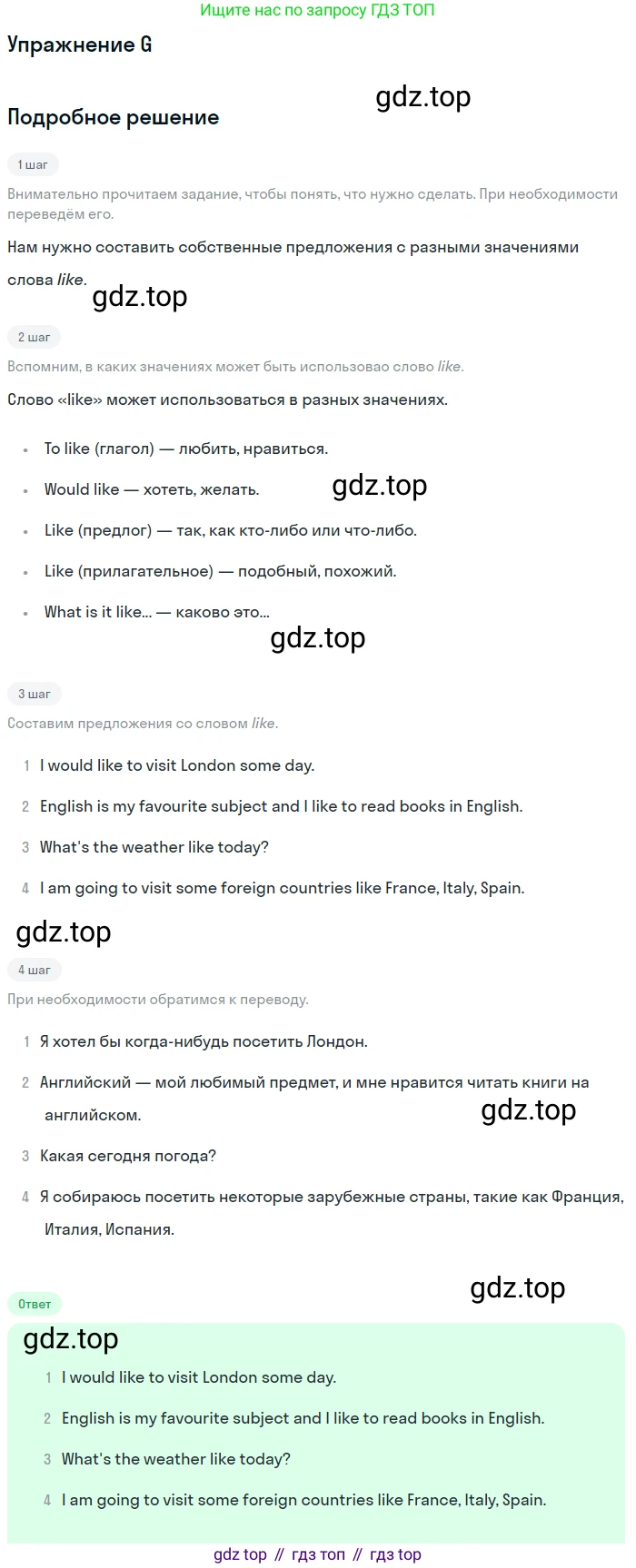 Ищите нас по запросу ГДЗ ТОП

Упражнение G

Подробное решение

1 шаг

Внимательно прочитаем задание, чтобы понять, что нужно сделать. При необходимости переведём его.

Нам нужно составить собственные предложения с разными значениями слова like.

2 шаг

Вспомним, в каких значениях может быть использовао слово like.

Слово «like» может использоваться в разных значениях.

• To like (глагол) — любить, нравиться.
• Would like — хотеть, желать.
• Like (предлог) — так, как кто-либо или что-либо.
• Like (прилагательное) — подобный, похожий.
• What is it like... — каково это...

3 шаг

Составим предложения со словом like.

1 I would like to visit London some day.
2 English is my favourite subject and I like to read books in English.
3 What's the weather like today?
4 I am going to visit some foreign countries like France, Italy, Spain.

4 шаг

При необходимости обратимся к переводу.

1 Я хотел бы когда-нибудь посетить Лондон.
2 Английский — мой любимый предмет, и мне нравится читать книги на английском.
3 Какая сегодня погода?
4 Я собираюсь посетить некоторые зарубежные страны, такие как Франция, Италия, Испания.

Ответ

1 I would like to visit London some day.
2 English is my favourite subject and I like to read books in English.
3 What's the weather like today?
4 I am going to visit some foreign countries like France, Italy, Spain.

gdz top // гдз топ // гдз top

gdz.top